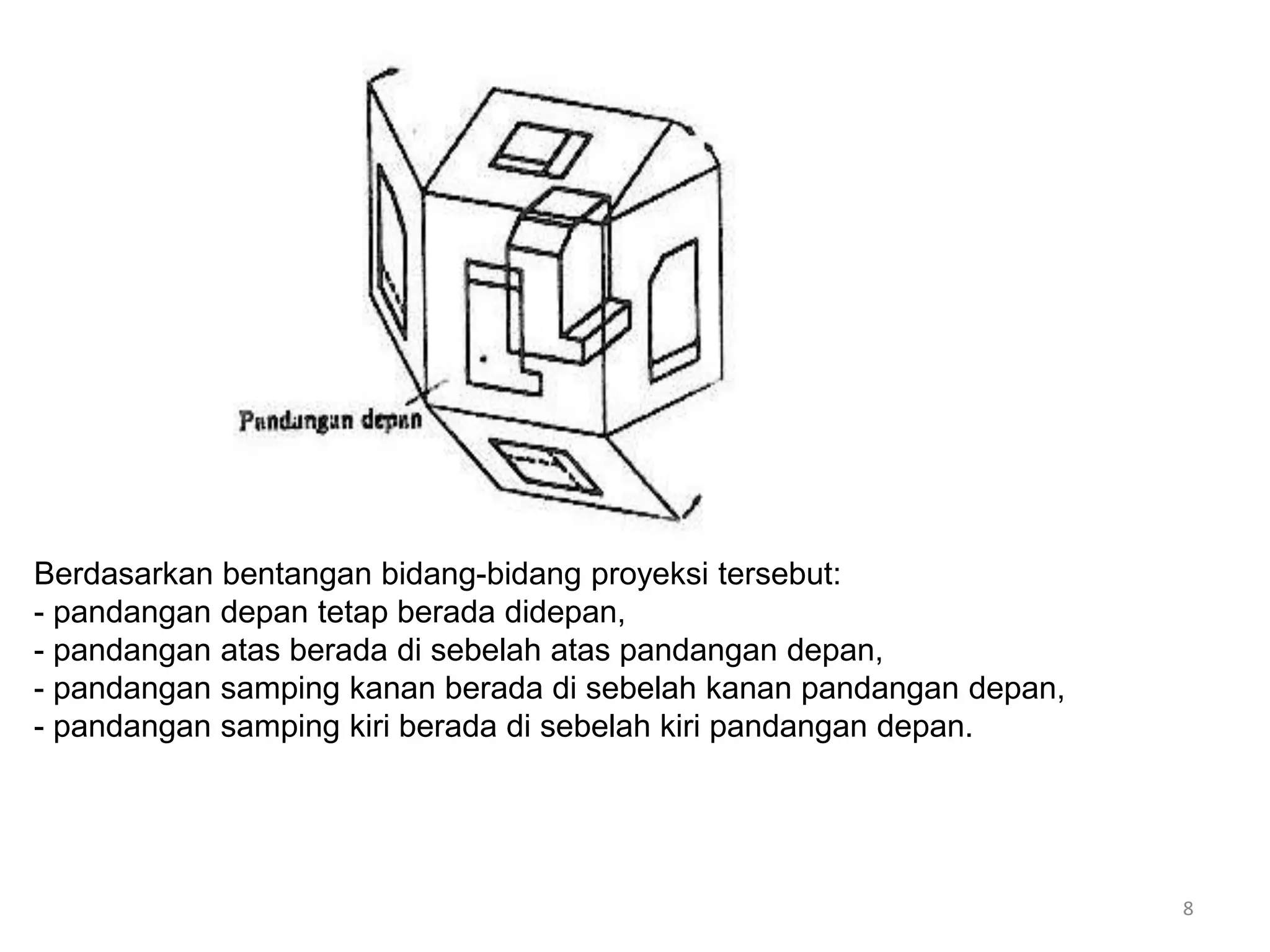 Pandangan depan

Berdasarkan bentangan bidang-bidang proyeksi tersebut:
- pandangan depan tetap berada didepan,
- pandangan atas berada di sebelah atas pandangan depan,
- pandangan samping kanan berada di sebelah kanan pandangan depan,
- pandangan samping kiri berada di sebelah kiri pandangan depan.

8